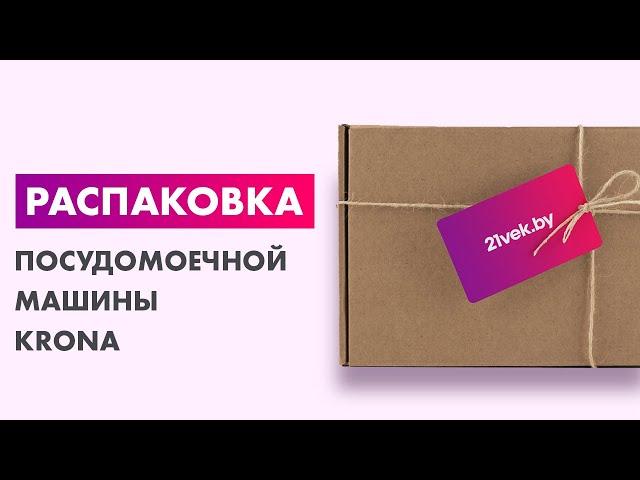 РАСПАКОВКА
ПОСУДОМОЕЧНОЙ МАШИНЫ KRONA

21vek.by